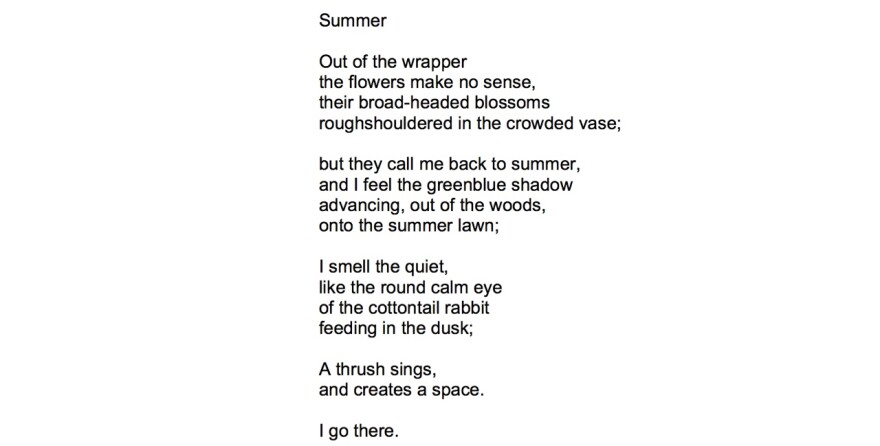 Summer

Out of the wrapper
the flowers make no sense,
their broad-headed blossoms
roughshouldered in the crowded vase;

but they call me back to summer,
and I feel the greenblue shadow
advancing, out of the woods,
onto the summer lawn;

I smell the quiet,
like the round calm eye
of the cottontail rabbit
feeding in the dusk;

A thrush sings,
and creates a space.

I go there.